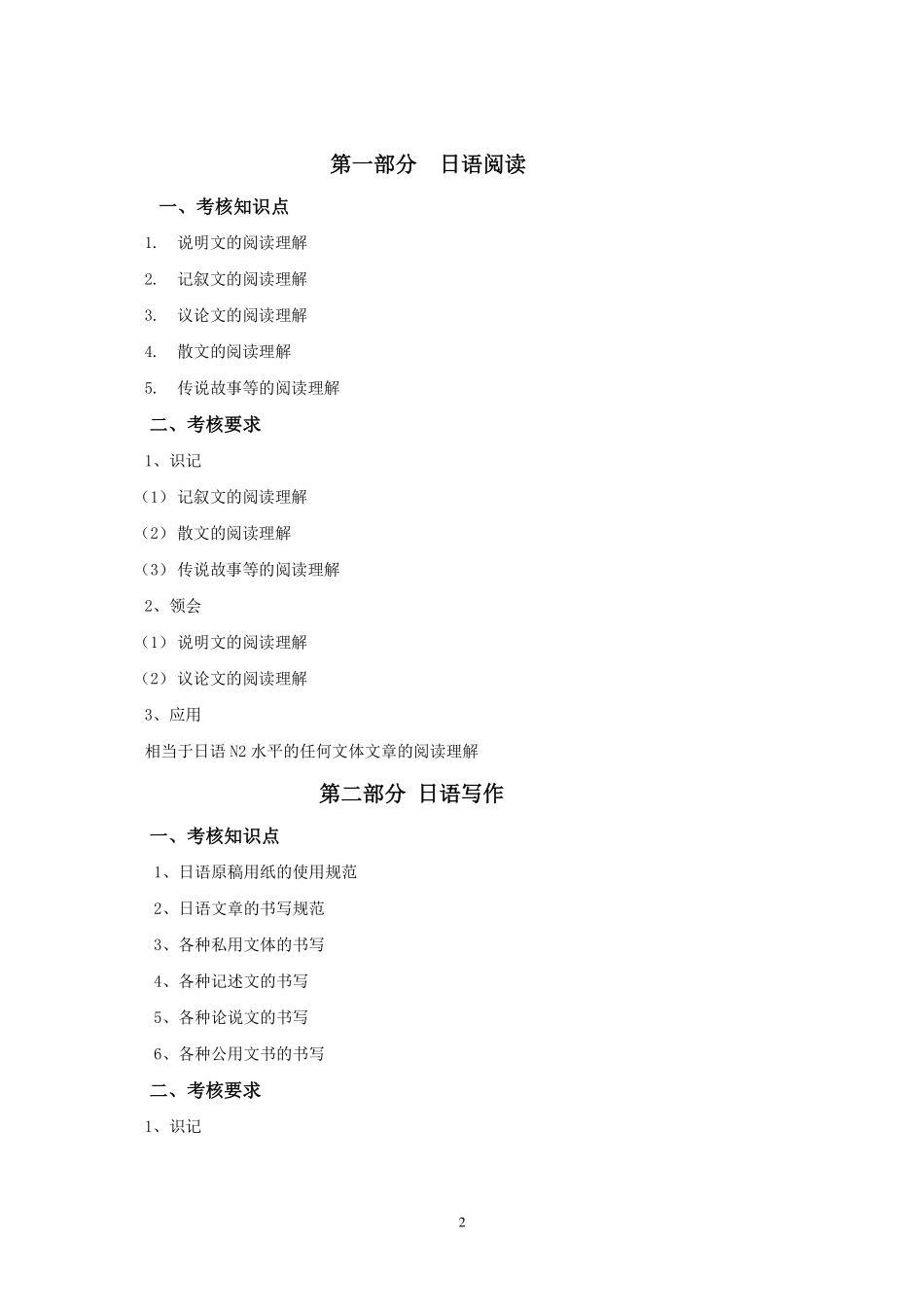 第一部分　日语阅读

一、考核知识点

1.　说明文的阅读理解

2.　记叙文的阅读理解

3.　议论文的阅读理解

4.　散文的阅读理解

5.　传说故事等的阅读理解

二、考核要求

1、识记

（1）记叙文的阅读理解

（2）散文的阅读理解

（3）传说故事等的阅读理解

2、领会

（1）说明文的阅读理解

（2）议论文的阅读理解

3、应用

相当于日语 N2 水平的任何文体文章的阅读理解

第二部分 日语写作

一、考核知识点

1、日语原稿用纸的使用规范

2、日语文章的书写规范

3、各种私用文体的书写

4、各种记述文的书写

5、各种论说文的书写

6、各种公用文书的书写

二、考核要求

1、识记

2